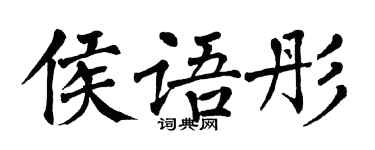 侯语彤
词典网